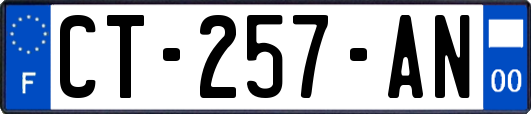 F

CT-257-AN

00